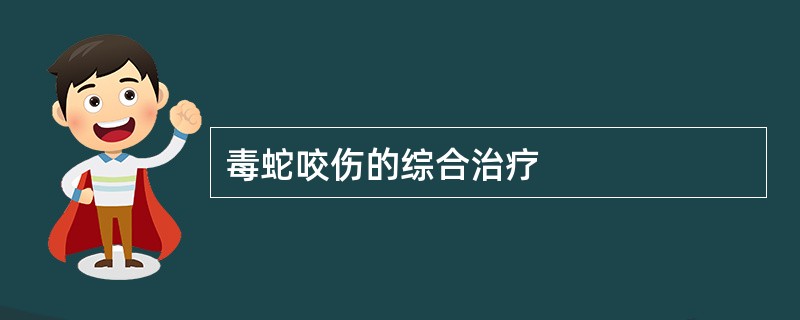 毒蛇咬伤的综合治疗